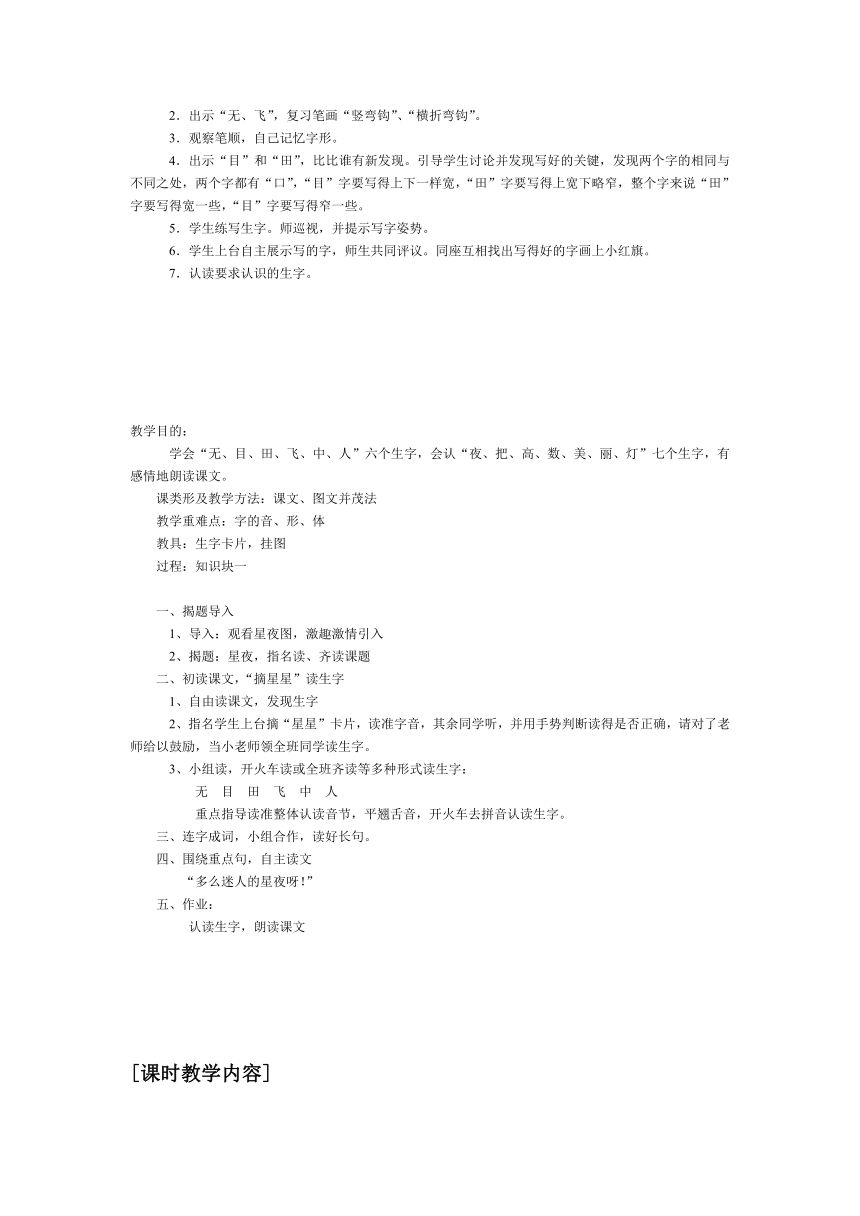 2．出示“无、飞”，复习笔画“竖弯钩”、“横折弯钩”。

3．观察笔顺，自己记忆字形。

4．出示“目”和“田”，比比谁有新发现。引导学生讨论并发现写好的关键，发现两个字的相同与不同之处，两个字都有“口”，“目”字要写得上下一样宽，“田”字要写得上宽下略窄，整个字来说“田”字要写得宽一些，“目”字要写得窄一些。

5．学生练写生字。师巡视，并提示写字姿势。

6．学生上台自主展示写的字，师生共同评议。同座互相找出写得好的字画上小红旗。

7．认读要求认识的生字。

教学目的：

学会“无、目、田、飞、中、人”六个生字，会认“夜、把、高、数、美、丽、灯”七个生字，有感情地朗读课文。

课类形及教学方法：课文、图文并茂法

教学重难点：字的音、形、体

教具：生字卡片，挂图

过程：知识块一

一、揭题导入

1、导入：观看星夜图，激趣激情引入

2、揭题：星夜，指名读、齐读课题

二、初读课文，“摘星星”读生字

1、自由读课文，发现生字

2、指名学生上台摘“星星”卡片，读准字音，其余同学听，并用手势判断读得是否正确，请对了老师给以鼓励，当小老师领全班同学读生字。

3、小组读，开火车读或全班齐读等多种形式读生字：

无　目　田　飞　中　人

重点指导读准整体认读音节，平翘舌音，开火车去拼音认读生字。

三、连字成词，小组合作，读好长句。

四、围绕重点句，自主读文

“多么迷人的星夜呀！”

五、作业：

认读生字，朗读课文

［课时教学内容］